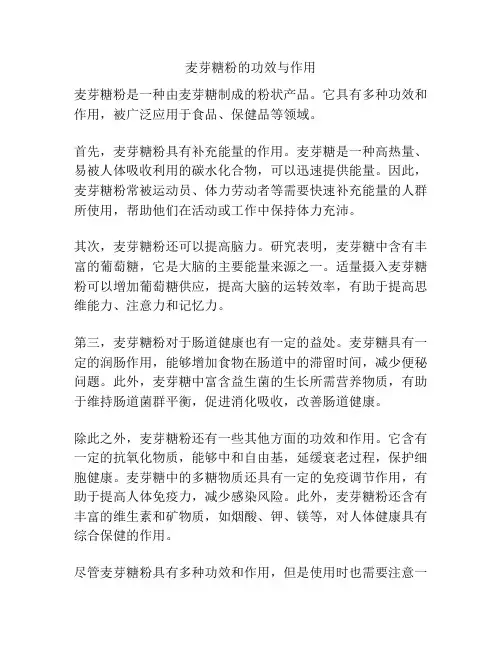 麦芽糖粉的功效与作用

麦芽糖粉是一种由麦芽糖制成的粉状产品。它具有多种功效和作用，被广泛应用于食品、保健品等领域。

首先，麦芽糖粉具有补充能量的作用。麦芽糖是一种高热量、易被人体吸收利用的碳水化合物，可以迅速提供能量。因此，麦芽糖粉常被运动员、体力劳动者等需要快速补充能量的人群所使用，帮助他们在活动或工作中保持体力充沛。

其次，麦芽糖粉还可以提高脑力。研究表明，麦芽糖中含有丰富的葡萄糖，它是大脑的主要能量来源之一。适量摄入麦芽糖粉可以增加葡萄糖供应，提高大脑的运转效率，有助于提高思维能力、注意力和记忆力。

第三，麦芽糖粉对于肠道健康也有一定的益处。麦芽糖具有一定的润肠作用，能够增加食物在肠道中的滞留时间，减少便秘问题。此外，麦芽糖中富含益生菌的生长所需营养物质，有助于维持肠道菌群平衡，促进消化吸收，改善肠道健康。

除此之外，麦芽糖粉还有一些其他方面的功效和作用。它含有一定的抗氧化物质，能够中和自由基，延缓衰老过程，保护细胞健康。麦芽糖中的多糖物质还具有一定的免疫调节作用，有助于提高人体免疫力，减少感染风险。此外，麦芽糖粉还含有丰富的维生素和矿物质，如烟酸、钾、镁等，对人体健康具有综合保健的作用。

尽管麦芽糖粉具有多种功效和作用，但是使用时也需要注意一